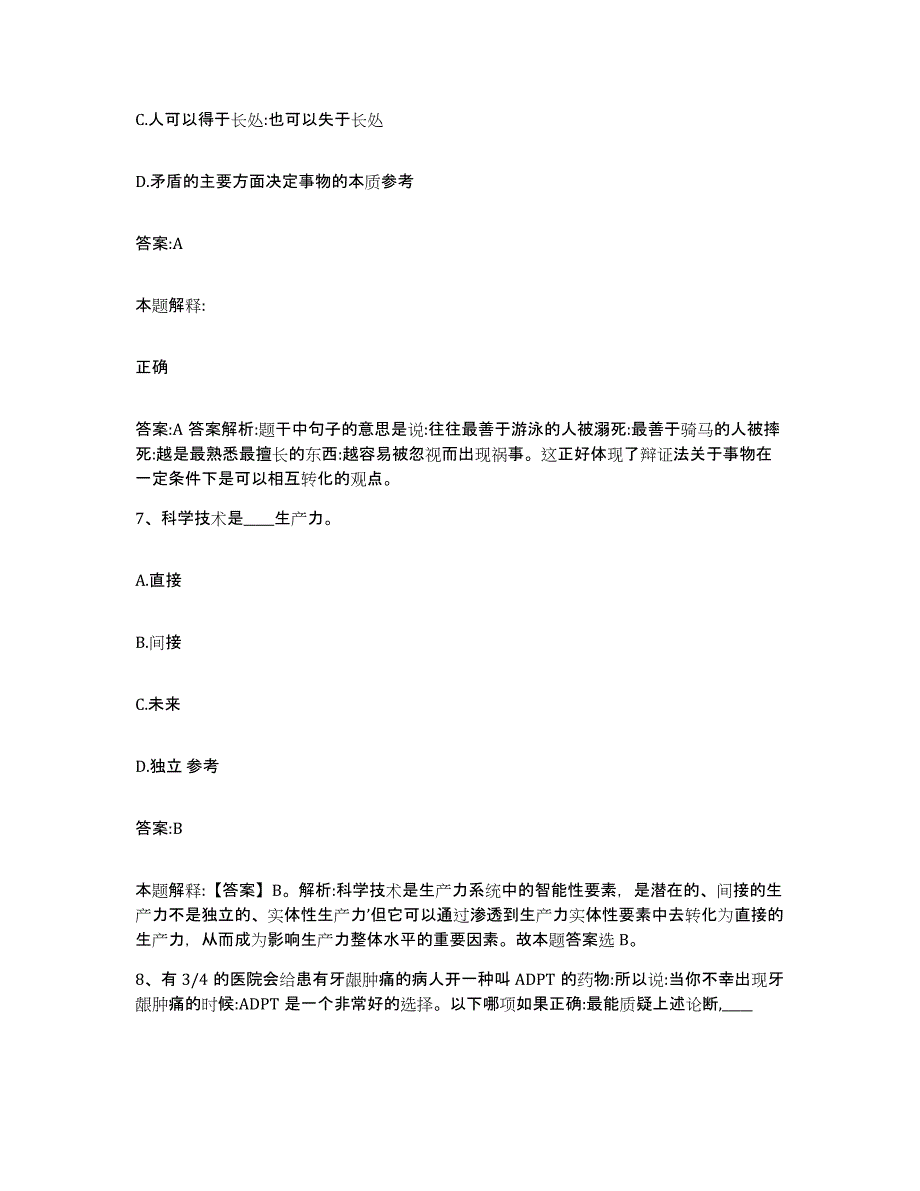 C.人可以得于长处:也可以失于长处

D.矛盾的主要方面决定事物的本质参考

答案:A

本题解释:

正确

答案:A 答案解析:题干中句子的意思是说:往往最善于游泳的人被溺死:最善于骑马的人被摔死:越是最熟悉最擅长的东西:越容易被忽视而出现祸事。这正好体现了辩证法关于事物在一定条件下是可以相互转化的观点。

7、科学技术是____生产力。

A.直接

B.间接

C.未来

D.独立 参考

答案:B

本题解释:【答案】B。解析:科学技术是生产力系统中的智能性要素，是潜在的、间接的生产力不是独立的、实体性生产力'但它可以通过渗透到生产力实体性要素中去转化为直接的生产力，从而成为影响生产力整体水平的重要因素。故本题答案选 B。

8、有 3/4 的医院会给患有牙龈肿痛的病人开一种叫 ADPT 的药物:所以说:当你不幸出现牙龈肿痛的时候:ADPT 是一个非常好的选择。以下哪项如果正确:最能质疑上述论断,____